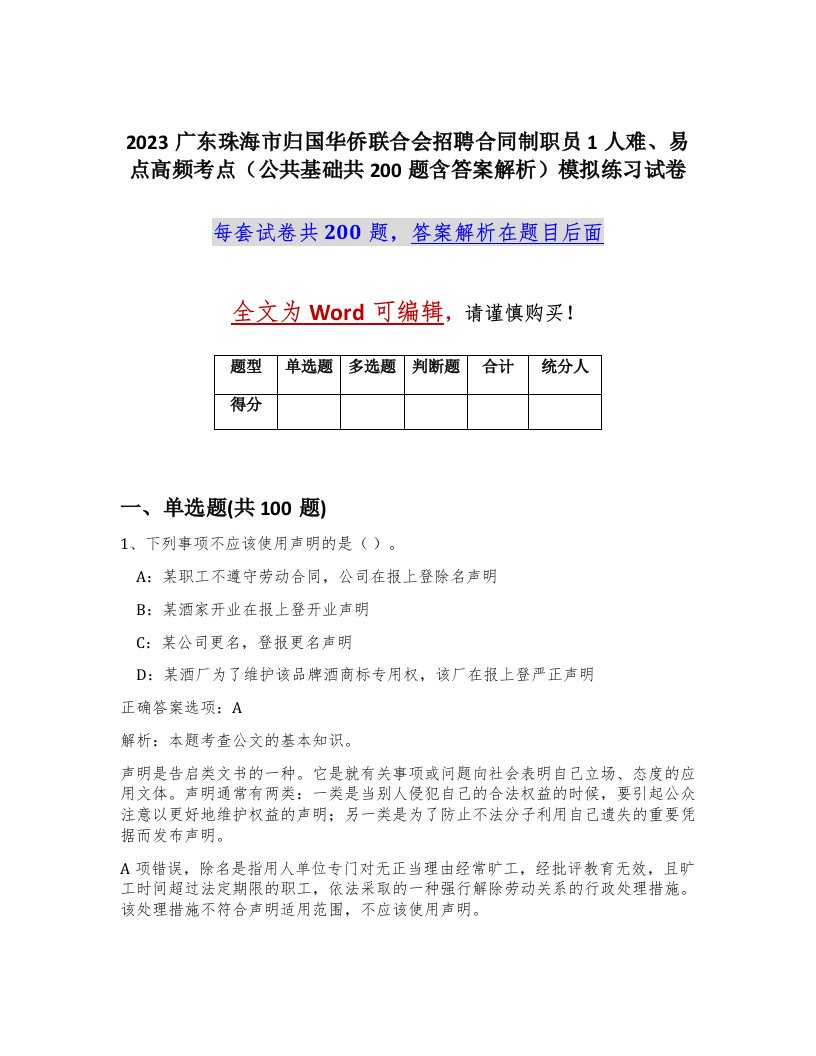 2023 广东珠海市归国华侨联合会招聘合同制职员 1 人难、易点高频考点（公共基础共 200 题含答案解析）模拟练习试卷

每套试卷共 200 题，答案解析在题目后面

全文为 Word 可编辑，请谨慎购买！

| 题型 | 单选题 | 多选题 | 判断题 | 合计 | 统分人 |
|---|---|---|---|---|---|
| 得分 | | | | | |

一、单选题(共 100 题)

1、下列事项不应该使用声明的是（ ）。

A：某职工不遵守劳动合同，公司在报上登除名声明

B：某酒家开业在报上登开业声明

C：某公司更名，登报更名声明

D：某酒厂为了维护该品牌酒商标专用权，该厂在报上登严正声明

正确答案选项：A

解析：本题考查公文的基本知识。

声明是告启类文书的一种。它是就有关事项或问题向社会表明自己立场、态度的应用文体。声明通常有两类：一类是当别人侵犯自己的合法权益的时候，要引起公众注意以更好地维护权益的声明；另一类是为了防止不法分子利用自己遗失的重要凭据而发布声明。

A 项错误，除名是指用人单位专门对无正当理由经常旷工，经批评教育无效，且旷工时间超过法定期限的职工，依法采取的一种强行解除劳动关系的行政处理措施。该处理措施不符合声明适用范围，不应该使用声明。